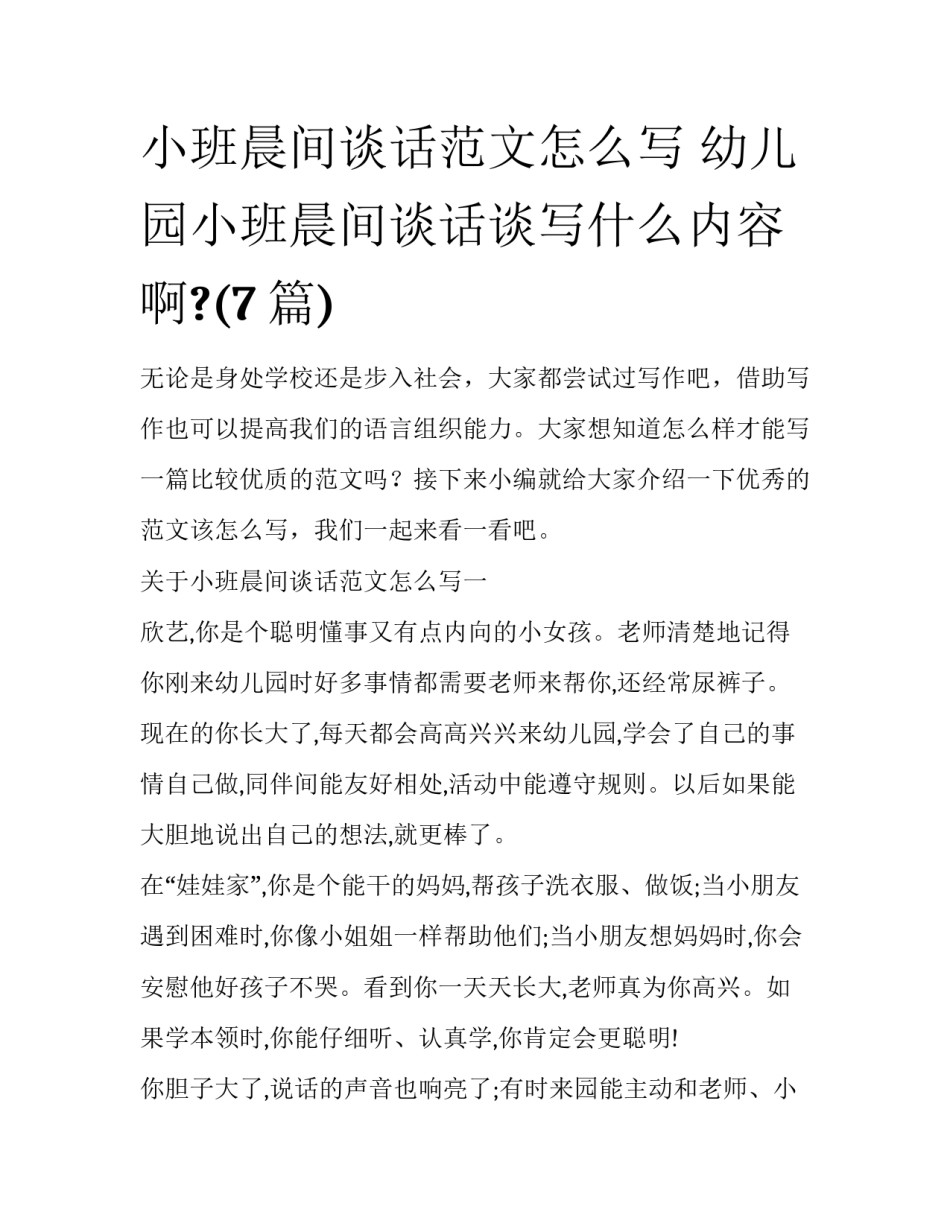 小班晨间谈话范文怎么写 幼儿园小班晨间谈话谈写什么内容啊?(7 篇)

无论是身处学校还是步入社会，大家都尝试过写作吧，借助写作也可以提高我们的语言组织能力。大家想知道怎么样才能写一篇比较优质的范文吗？接下来小编就给大家介绍一下优秀的范文该怎么写，我们一起来看一看吧。

关于小班晨间谈话范文怎么写一

欣艺,你是个聪明懂事又有点内向的小女孩。老师清楚地记得你刚来幼儿园时好多事情都需要老师来帮你,还经常尿裤子。现在的你长大了,每天都会高高兴兴来幼儿园,学会了自己的事情自己做,同伴间能友好相处,活动中能遵守规则。以后如果能大胆地说出自己的想法,就更棒了。

在“娃娃家”,你是个能干的妈妈,帮孩子洗衣服、做饭;当小朋友遇到困难时,你像小姐姐一样帮助他们;当小朋友想妈妈时,你会安慰他好孩子不哭。看到你一天天长大,老师真为你高兴。如果学本领时,你能仔细听、认真学,你肯定会更聪明!

你胆子大了,说话的声音也响亮了;有时来园能主动和老师、小